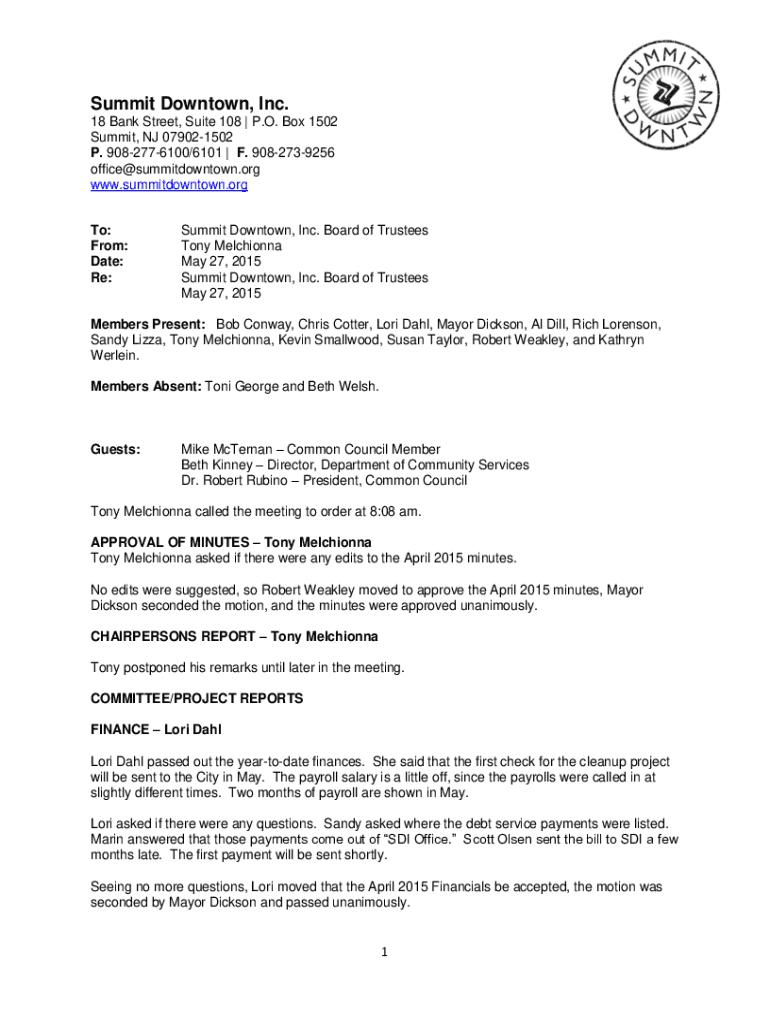 SUMMIT DWNTWN

Summit Downtown, Inc.
18 Bank Street, Suite 108 | P.O. Box 1502
Summit, NJ 07902-1502
P. 908-277-6100/6101 | F. 908-273-9256
office@summitdowntown.org
www.summitdowntown.org

To: Summit Downtown, Inc. Board of Trustees
From: Tony Melchionna
Date: May 27, 2015
Re: Summit Downtown, Inc. Board of Trustees
May 27, 2015

Members Present: Bob Conway, Chris Cotter, Lori Dahl, Mayor Dickson, Al Dill, Rich Lorenson, Sandy Lizza, Tony Melchionna, Kevin Smallwood, Susan Taylor, Robert Weakley, and Kathryn Werlein.

Members Absent: Toni George and Beth Welsh.

Guests: Mike McTernan – Common Council Member
Beth Kinney – Director, Department of Community Services
Dr. Robert Rubino – President, Common Council

Tony Melchionna called the meeting to order at 8:08 am.

APPROVAL OF MINUTES – Tony Melchionna
Tony Melchionna asked if there were any edits to the April 2015 minutes.

No edits were suggested, so Robert Weakley moved to approve the April 2015 minutes, Mayor Dickson seconded the motion, and the minutes were approved unanimously.

CHAIRPERSONS REPORT – Tony Melchionna

Tony postponed his remarks until later in the meeting.

COMMITTEE/PROJECT REPORTS

FINANCE – Lori Dahl

Lori Dahl passed out the year-to-date finances. She said that the first check for the cleanup project will be sent to the City in May. The payroll salary is a little off, since the payrolls were called in at slightly different times. Two months of payroll are shown in May.

Lori asked if there were any questions. Sandy asked where the debt service payments were listed. Marin answered that those payments come out of "SDI Office." Scott Olsen sent the bill to SDI a few months late. The first payment will be sent shortly.

Seeing no more questions, Lori moved that the April 2015 Financials be accepted, the motion was seconded by Mayor Dickson and passed unanimously.

1